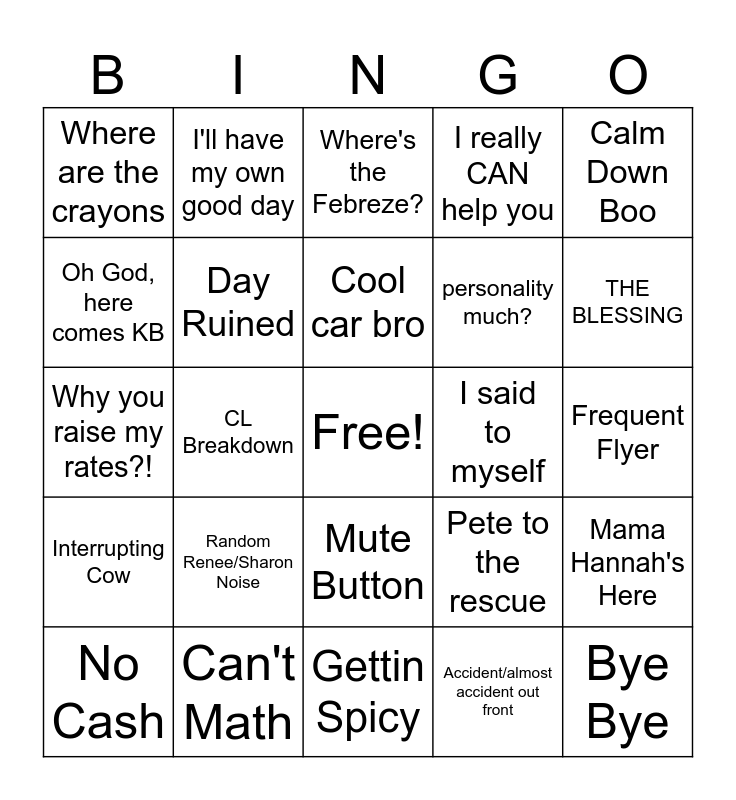 | B | I | N | G | O |
|---|---|---|---|---|
| Where are the crayons | I'll have my own good day | Where's the Febreze? | I really CAN help you | Calm Down Boo |
| Oh God, here comes KB | Day Ruined | Cool car bro | personality much? | THE BLESSING |
| Why you raise my rates?! | CL Breakdown | Free! | I said to myself | Frequent Flyer |
| Interrupting Cow | Random Renee/Sharon Noise | Mute Button | Pete to the rescue | Mama Hannah's Here |
| No Cash | Can't Math | Gettin Spicy | Accident/almost accident out front | Bye Bye |